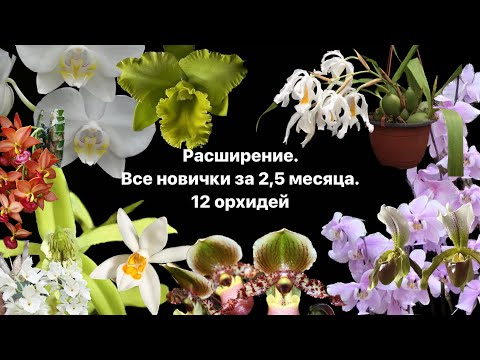 Расширение.
Все новички за 2,5 месяца.
12 орхидей